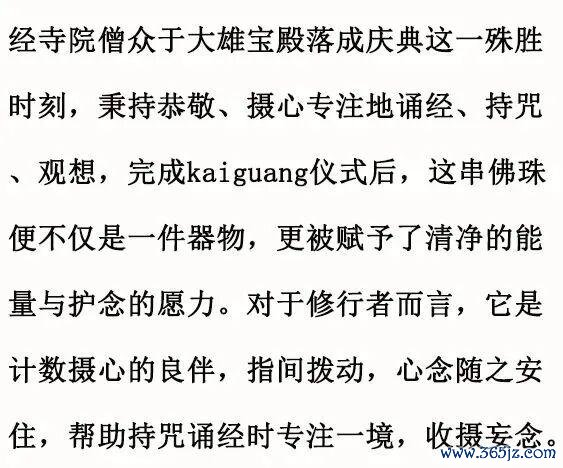 经寺院僧众于大雄宝殿落成庆典这一殊胜时刻，秉持恭敬、摄心专注地诵经、持咒、观想，完成kaiguang仪式后，这串佛珠便不仅是一件器物，更被赋予了清净的能量与护念的愿力。对于修行者而言，它是计数摄心的良伴，指间拨动，心念随之安住，帮助持咒诵经时专注一境，收摄妄念。

www.365jz.com